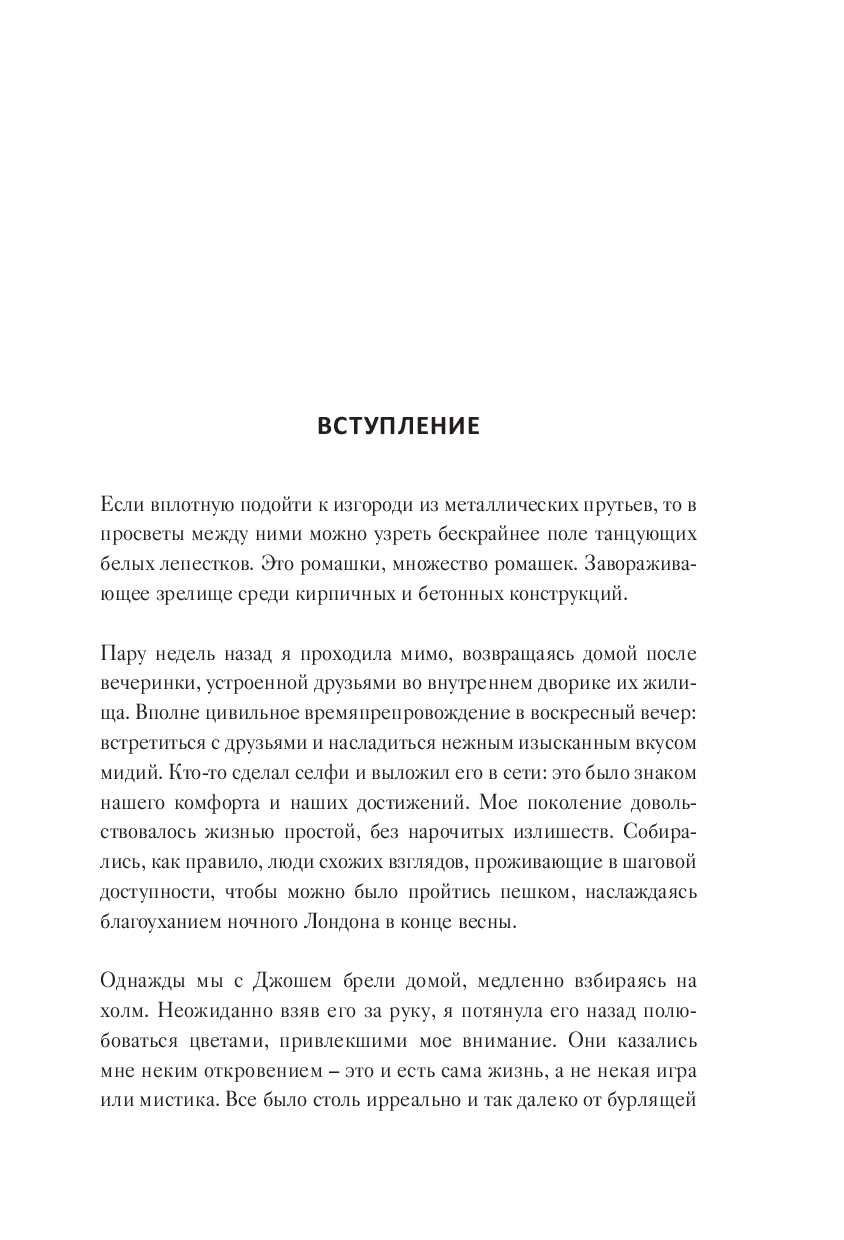 ВСТУПЛЕНИЕ

Если вплотную подойти к изгороди из металлических прутьев, то в просветы между ними можно узреть бескрайнее поле танцующих белых лепестков. Это ромашки, множество ромашек. Завораживающее зрелище среди кирпичных и бетонных конструкций.

Пару недель назад я проходила мимо, возвращаясь домой после вечеринки, устроенной друзьями во внутреннем дворике их жилища. Вполне цивильное времяпрепровождение в воскресный вечер: встретиться с друзьями и насладиться нежным изысканным вкусом мидий. Кто-то сделал селфи и выложил его в сети: это было знаком нашего комфорта и наших достижений. Мое поколение довольствовалось жизнью простой, без нарочитых излишеств. Собирались, как правило, люди схожих взглядов, проживающие в шаговой доступности, чтобы можно было пройтись пешком, наслаждаясь благоуханием ночного Лондона в конце весны.

Однажды мы с Джошем брели домой, медленно взбираясь на холм. Неожиданно взяв его за руку, я потянула его назад полюбоваться цветами, привлекшими мое внимание. Они казались мне неким откровением – это и есть сама жизнь, а не некая игра или мистика. Все было столь ирреально и так далеко от бурлящей